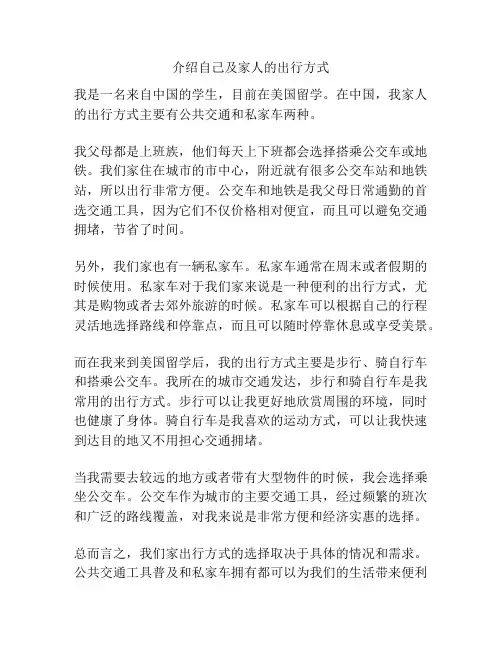 介绍自己及家人的出行方式

我是一名来自中国的学生，目前在美国留学。在中国，我家人的出行方式主要有公共交通和私家车两种。

我父母都是上班族，他们每天上下班都会选择搭乘公交车或地铁。我们家住在城市的市中心，附近就有很多公交车站和地铁站，所以出行非常方便。公交车和地铁是我父母日常通勤的首选交通工具，因为它们不仅价格相对便宜，而且可以避免交通拥堵，节省了时间。

另外，我们家也有一辆私家车。私家车通常在周末或者假期的时候使用。私家车对于我们家来说是一种便利的出行方式，尤其是购物或者去郊外旅游的时候。私家车可以根据自己的行程灵活地选择路线和停靠点，而且可以随时停靠休息或享受美景。

而在我来到美国留学后，我的出行方式主要是步行、骑自行车和搭乘公交车。我所在的城市交通发达，步行和骑自行车是我常用的出行方式。步行可以让我更好地欣赏周围的环境，同时也健康了身体。骑自行车是我喜欢的运动方式，可以让我快速到达目的地又不用担心交通拥堵。

当我需要去较远的地方或者带有大型物件的时候，我会选择乘坐公交车。公交车作为城市的主要交通工具，经过频繁的班次和广泛的路线覆盖，对我来说是非常方便和经济实惠的选择。

总而言之，我们家出行方式的选择取决于具体的情况和需求。公共交通工具普及和私家车拥有都可以为我们的生活带来便利